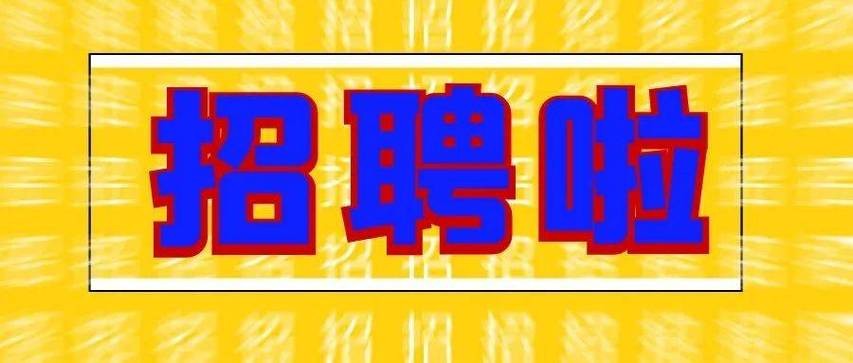 招聘啦